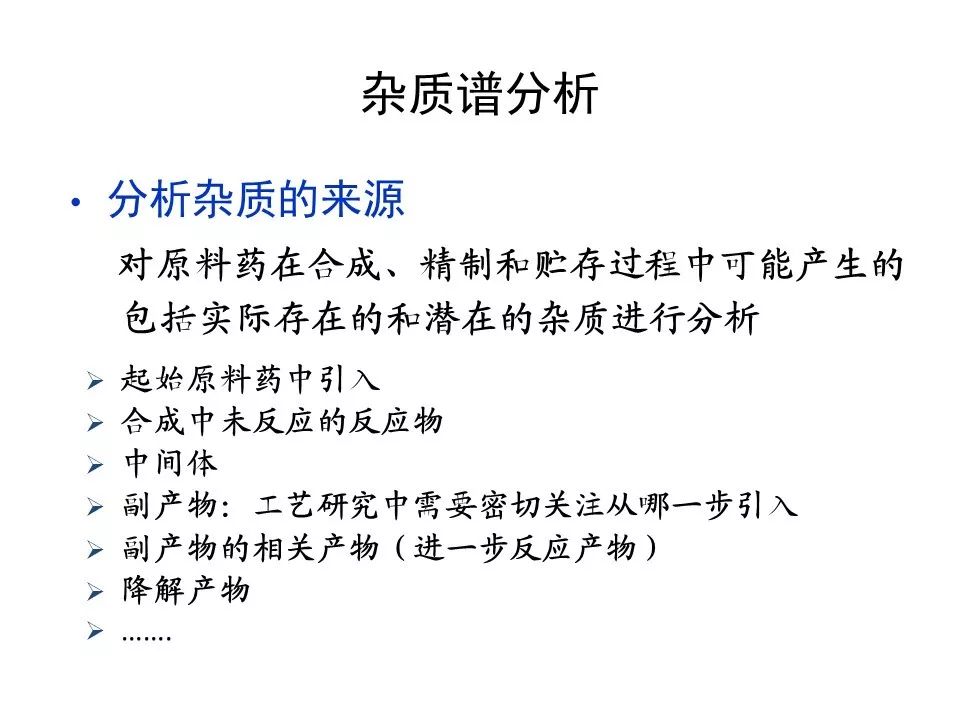 杂质谱分析

• 分析杂质的来源

对原料药在合成、精制和贮存过程中可能产生的包括实际存在的和潜在的杂质进行分析

➢ 起始原料药中引入
➢ 合成中未反应的反应物
➢ 中间体
➢ 副产物：工艺研究中需要密切关注从哪一步引入
➢ 副产物的相关产物（进一步反应产物）
➢ 降解产物
➢ .......